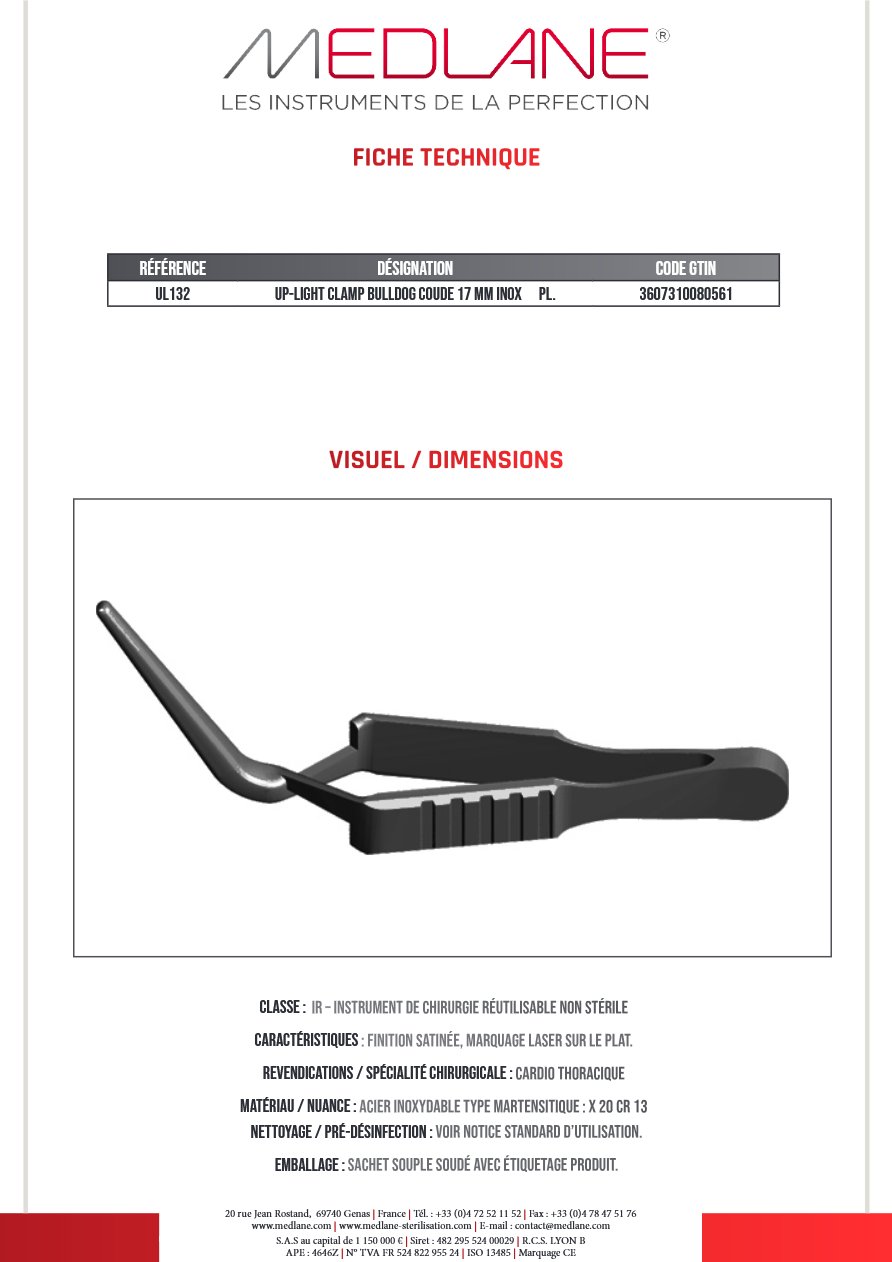 MEDLANE®
LES INSTRUMENTS DE LA PERFECTION

FICHE TECHNIQUE

| RÉFÉRENCE | DÉSIGNATION | CODE GTIN |
|---|---|---|
| UL132 | UP-LIGHT CLAMP BULLDOG COUDE 17 MM INOX PL. | 3607310080561 |

VISUEL / DIMENSIONS

CLASSE : IR – INSTRUMENT DE CHIRURGIE RÉUTILISABLE NON STÉRILE

CARACTÉRISTIQUES : FINITION SATINÉE, MARQUAGE LASER SUR LE PLAT.

REVENDICATIONS / SPÉCIALITÉ CHIRURGICALE : CARDIO THORACIQUE

MATÉRIAU / NUANCE : ACIER INOXYDABLE TYPE MARTENSITIQUE : X 20 CR 13
NETTOYAGE / PRÉ-DÉSINFECTION : VOIR NOTICE STANDARD D'UTILISATION.

EMBALLAGE : SACHET SOUPLE SOUDÉ AVEC ÉTIQUETAGE PRODUIT.

20 rue Jean Rostand, 69740 Genas | France | Tél. : +33 (0)4 72 52 11 52 | Fax : +33 (0)4 78 47 51 76
www.medlane.com | www.medlane-sterilisation.com | E-mail : contact@medlane.com
S.A.S au capital de 1 150 000 € | Siret : 482 295 524 00029 | R.C.S. LYON B
APE : 4646Z | N° TVA FR 524 822 955 24 | ISO 13485 | Marquage CE